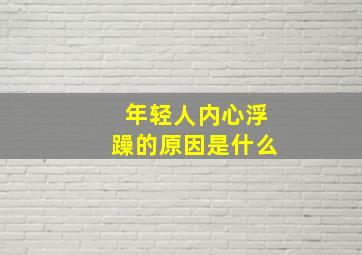 年轻人内心浮躁的原因是什么